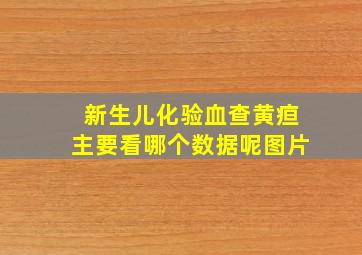 新生儿化验血查黄疸
主要看哪个数据呢图片